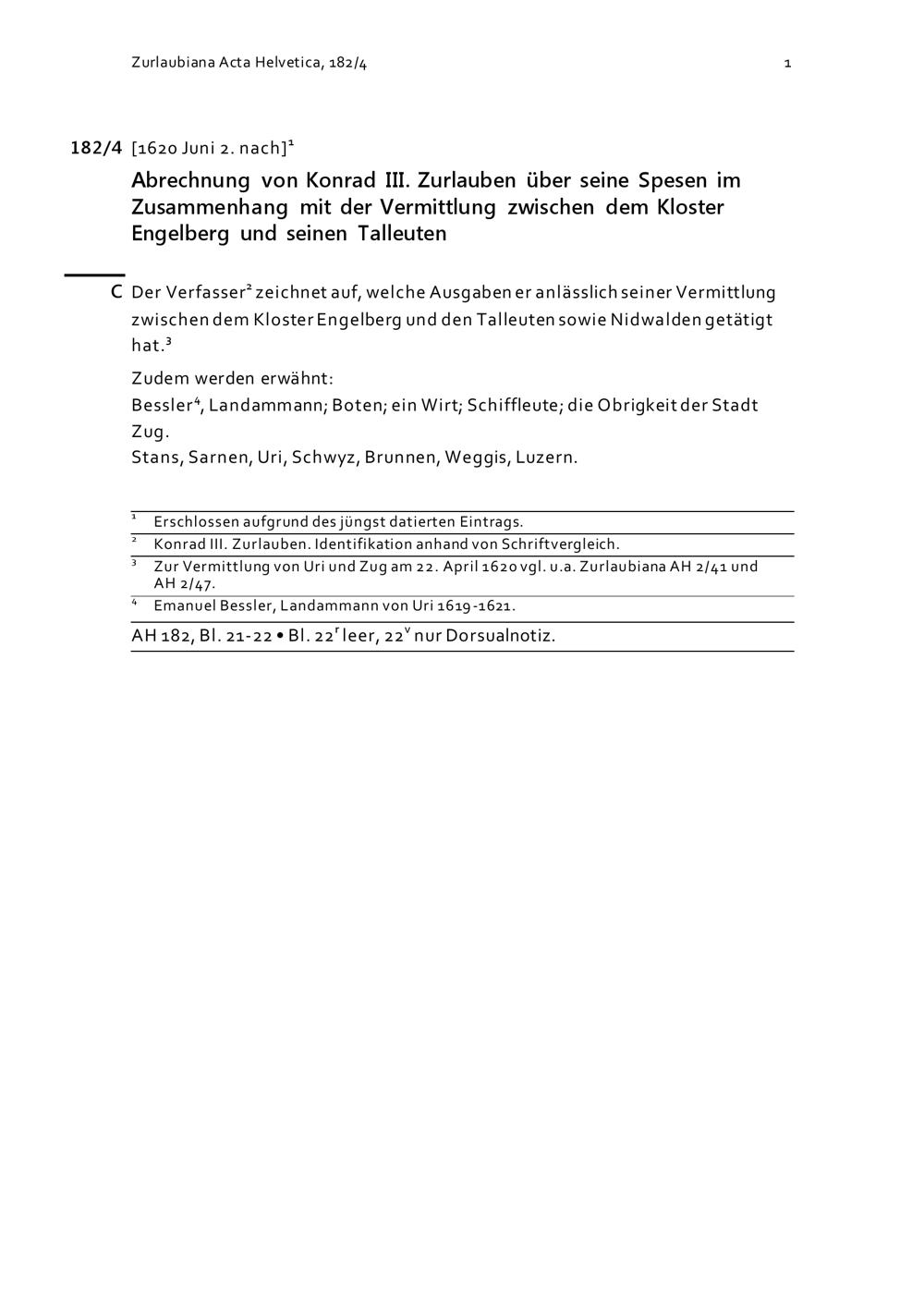 Zurlaubiana Acta Helvetica, 182/4

1

182/4 [1620 Juni 2. nach]$^1$

Abrechnung von Konrad III. Zurlauben über seine Spesen im Zusammenhang mit der Vermittlung zwischen dem Kloster Engelberg und seinen Talleuten

C Der Verfasser$^2$ zeichnet auf, welche Ausgaben er anlässlich seiner Vermittlung zwischen dem Kloster Engelberg und den Talleuten sowie Nidwalden getätigt hat.$^3$

Zudem werden erwähnt:
Bessler$^4$, Landammann; Boten; ein Wirt; Schiffleute; die Obrigkeit der Stadt Zug.
Stans, Sarnen, Uri, Schwyz, Brunnen, Weggis, Luzern.

$^1$ Erschlossen aufgrund des jüngst datierten Eintrags.
$^2$ Konrad III. Zurlauben. Identifikation anhand von Schriftvergleich.
$^3$ Zur Vermittlung von Uri und Zug am 22. April 1620 vgl. u.a. Zurlaubiana AH 2/41 und AH 2/47.
$^4$ Emanuel Bessler, Landammann von Uri 1619-1621.

AH 182, Bl. 21-22 • Bl. 22$^r$ leer, 22$^v$ nur Dorsualnotiz.